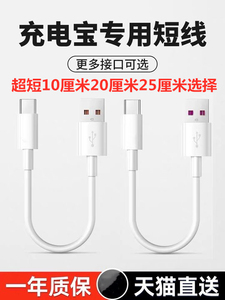 充电宝专用短线

更多接口可选

超短10厘米20厘米25厘米选择

一年质保

天猫直送